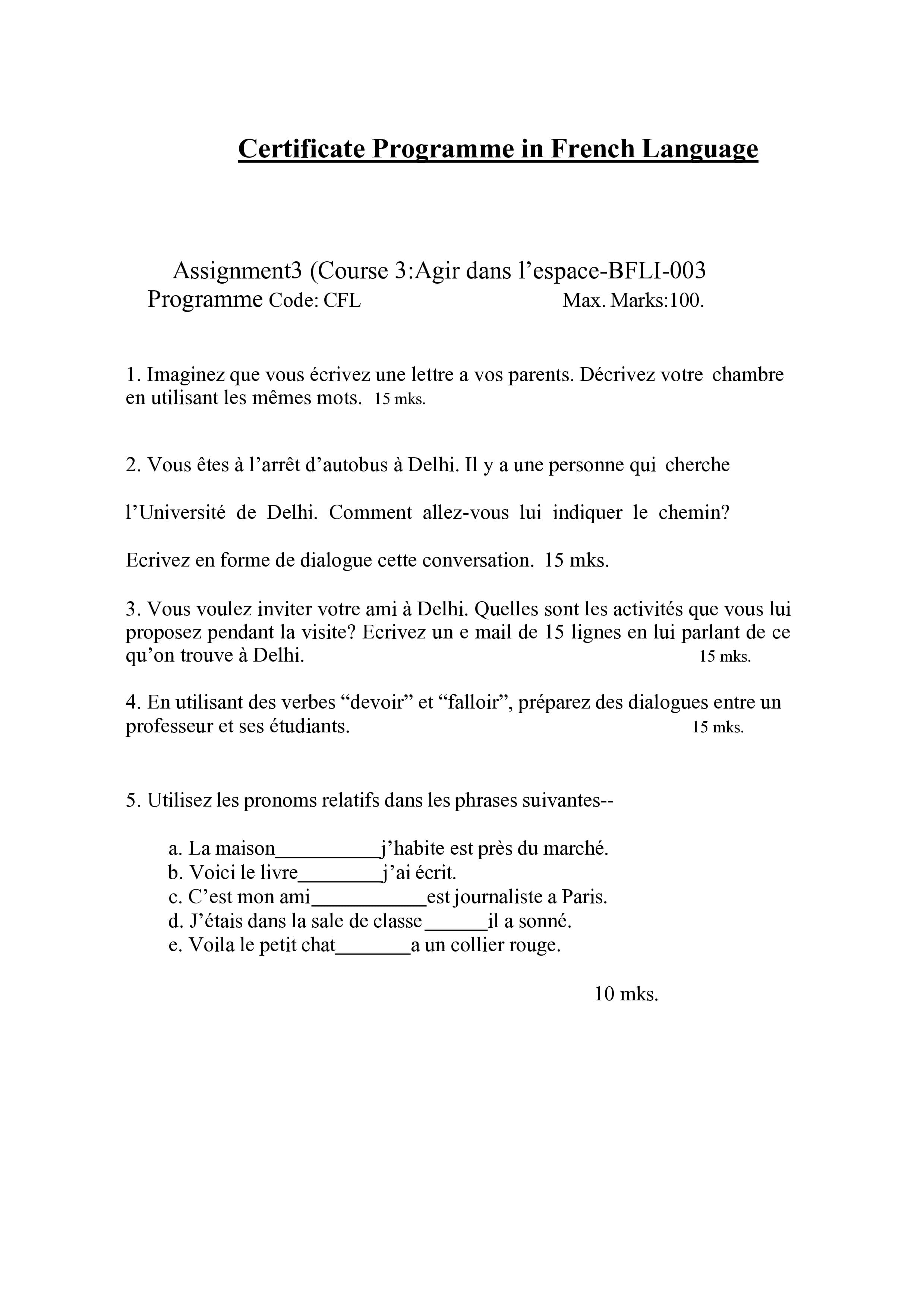 Certificate Programme in French Language

Assignment3 (Course 3:Agir dans l'espace-BFLI-003
Programme Code: CFL Max. Marks:100.

1. Imaginez que vous écrivez une lettre a vos parents. Décrivez votre chambre en utilisant les mêmes mots. 15 mks.

2. Vous êtes à l'arrêt d'autobus à Delhi. Il y a une personne qui cherche

l'Université de Delhi. Comment allez-vous lui indiquer le chemin?

Ecrivez en forme de dialogue cette conversation. 15 mks.

3. Vous voulez inviter votre ami à Delhi. Quelles sont les activités que vous lui proposez pendant la visite? Ecrivez un e mail de 15 lignes en lui parlant de ce qu'on trouve à Delhi. 15 mks.

4. En utilisant des verbes "devoir" et "falloir", préparez des dialogues entre un professeur et ses étudiants. 15 mks.

5. Utilisez les pronoms relatifs dans les phrases suivantes--

a. La maison____j'habite est près du marché.
b. Voici le livre____j'ai écrit.
c. C'est mon ami____est journaliste a Paris.
d. J'étais dans la sale de classe____il a sonné.
e. Voila le petit chat____a un collier rouge.

10 mks.